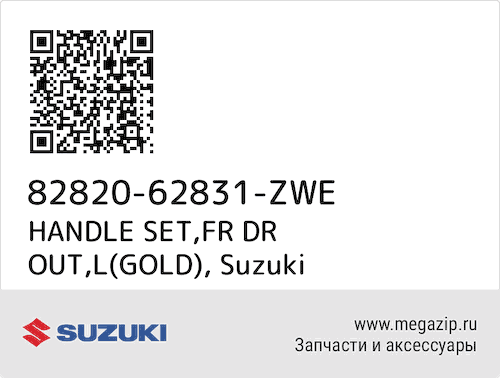 82820-62831-ZWE
HANDLE SET,FR DR OUT,L(GOLD), Suzuki

SUZUKI

www.megazip.ru
Запчасти и аксессуары